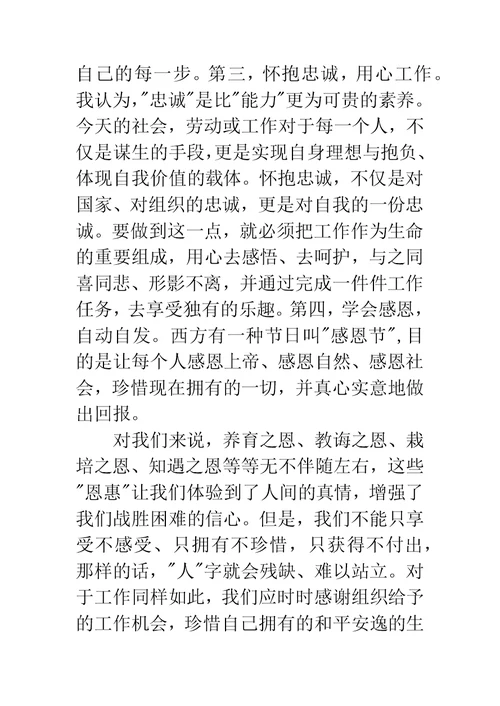 自己的每一步。第三，怀抱忠诚，用心工作。我认为,"忠诚"是比"能力"更为可贵的素养。今天的社会，劳动或工作对于每一个人，不仅是谋生的手段,更是实现自身理想与抱负、体现自我价值的载体。怀抱忠诚，不仅是对国家、对组织的忠诚，更是对自我的一份忠诚。要做到这一点，就必须把工作作为生命的重要组成，用心去感悟、去呵护，与之同喜同悲、形影不离，并通过完成一件件工作任务，去享受独有的乐趣。第四，学会感恩，自动自发。西方有一种节日叫"感恩节",目的是让每个人感恩上帝、感恩自然、感恩社会，珍惜现在拥有的一切，并真心实意地做出回报。

对我们来说，养育之恩、教诲之恩、栽培之恩、知遇之恩等等无不伴随左右，这些"恩惠"让我们体验到了人间的真情，增强了我们战胜困难的信心。但是，我们不能只享受不感受、只拥有不珍惜，只获得不付出，那样的话，"人"字就会残缺、难以站立。对于工作同样如此，我们应时时感谢组织给予的工作机会，珍惜自己拥有的和平安逸的生